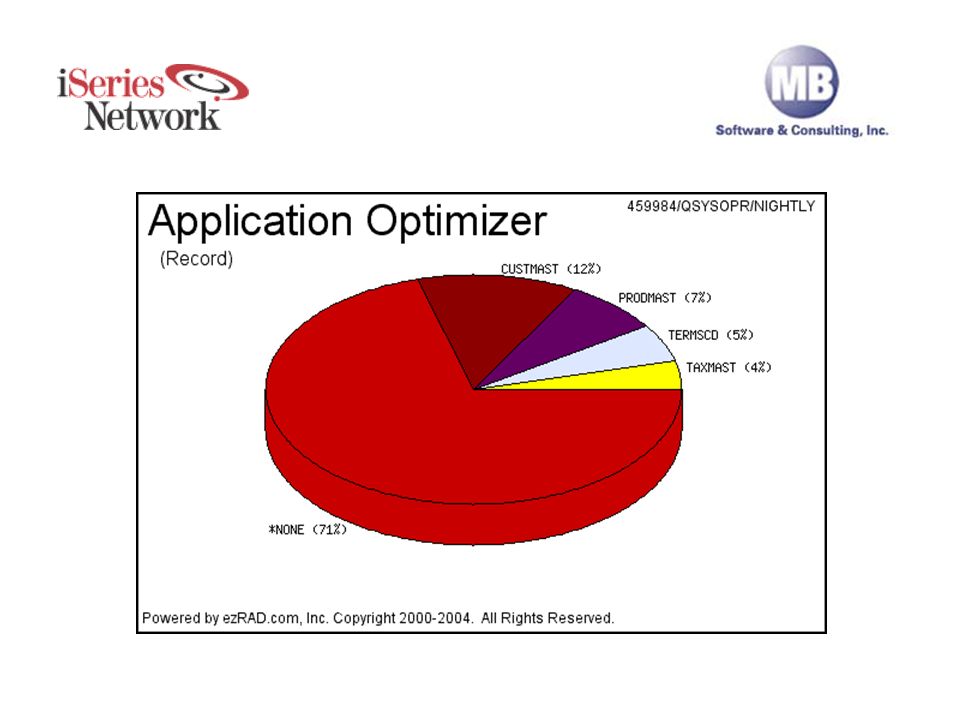 iSeries Network

MB
Software & Consulting, Inc.

Application Optimizer
459984/QSYSOPR/NIGHTLY
(Record)

CUSTMAST (12%)
PRODMAST (7%)
TERMSCD (5%)
TAXMAST (4%)
*NONE (71%)

Powered by ezRAD.com, Inc. Copyright 2000-2004. All Rights Reserved.